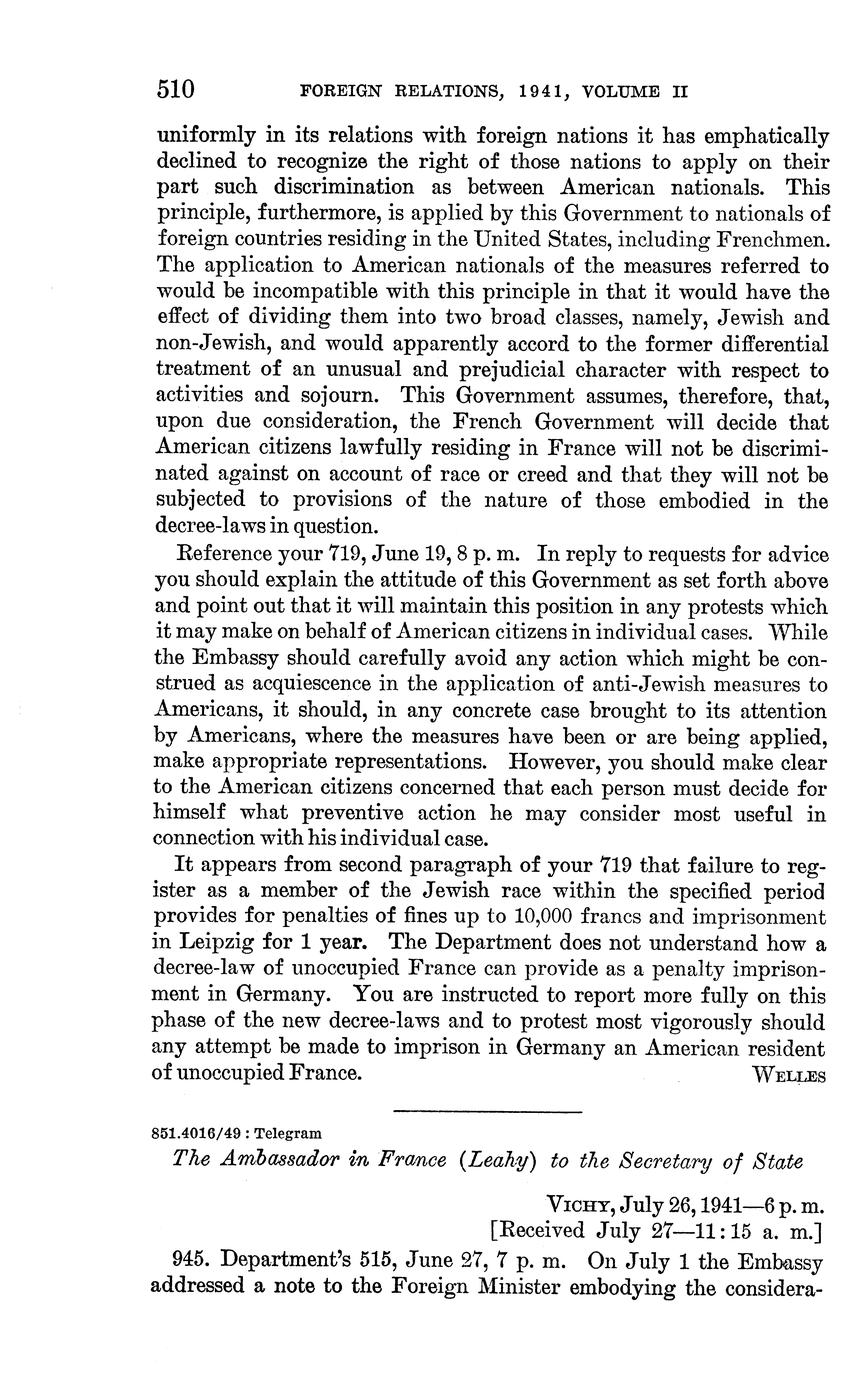 510 FOREIGN RELATIONS, 1941, VOLUME II

uniformly in its relations with foreign nations it has emphatically declined to recognize the right of those nations to apply on their part such discrimination as between American nationals. This principle, furthermore, is applied by this Government to nationals of foreign countries residing in the United States, including Frenchmen. The application to American nationals of the measures referred to would be incompatible with this principle in that it would have the effect of dividing them into two broad classes, namely, Jewish and non-Jewish, and would apparently accord to the former differential treatment of an unusual and prejudicial character with respect to activities and sojourn. This Government assumes, therefore, that, upon due consideration, the French Government will decide that American citizens lawfully residing in France will not be discriminated against on account of race or creed and that they will not be subjected to provisions of the nature of those embodied in the decree-laws in question.

Reference your 719, June 19, 8 p. m. In reply to requests for advice you should explain the attitude of this Government as set forth above and point out that it will maintain this position in any protests which it may make on behalf of American citizens in individual cases. While the Embassy should carefully avoid any action which might be construed as acquiescence in the application of anti-Jewish measures to Americans, it should, in any concrete case brought to its attention by Americans, where the measures have been or are being applied, make appropriate representations. However, you should make clear to the American citizens concerned that each person must decide for himself what preventive action he may consider most useful in connection with his individual case.

It appears from second paragraph of your 719 that failure to register as a member of the Jewish race within the specified period provides for penalties of fines up to 10,000 francs and imprisonment in Leipzig for 1 year. The Department does not understand how a decree-law of unoccupied France can provide as a penalty imprisonment in Germany. You are instructed to report more fully on this phase of the new decree-laws and to protest most vigorously should any attempt be made to imprison in Germany an American resident of unoccupied France.

WELLES

851.4016/49 : Telegram

The Ambassador in France (Leahy) to the Secretary of State

VICHY, July 26, 1941—6 p. m.
[Received July 27—11:15 a. m.]

945. Department's 515, June 27, 7 p. m. On July 1 the Embassy addressed a note to the Foreign Minister embodying the considera-